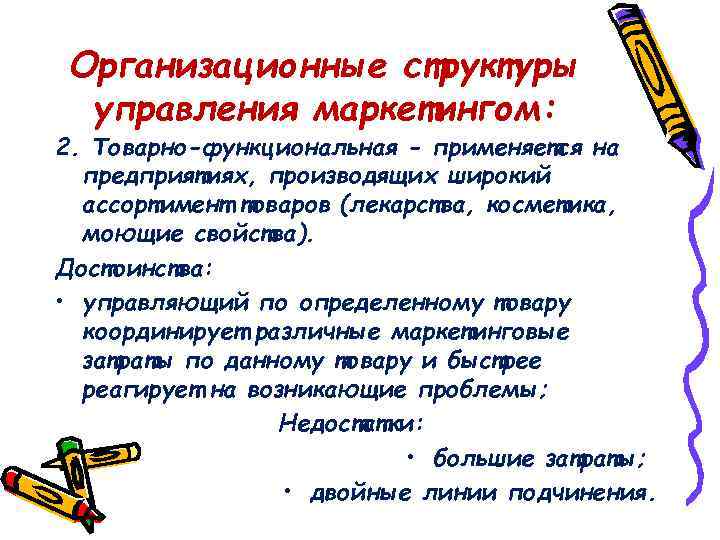 Организационные структуры управления маркетингом:

2. Товарно-функциональная - применяется на предприятиях, производящих широкий ассортимент товаров (лекарства, косметика, моющие свойства).

Достоинства:

• управляющий по определенному товару координирует различные маркетинговые затраты по данному товару и быстрее реагирует на возникающие проблемы;

Недостатки:

• большие затраты;

• двойные линии подчинения.